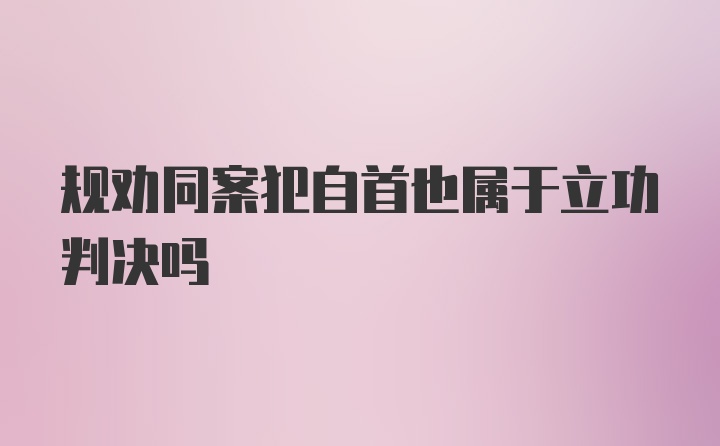 规劝同案犯自首也属于立功判决吗